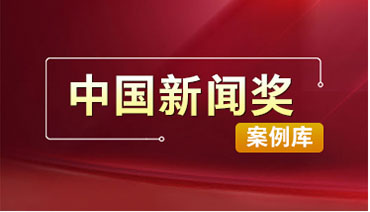 中国新闻奖
案例库